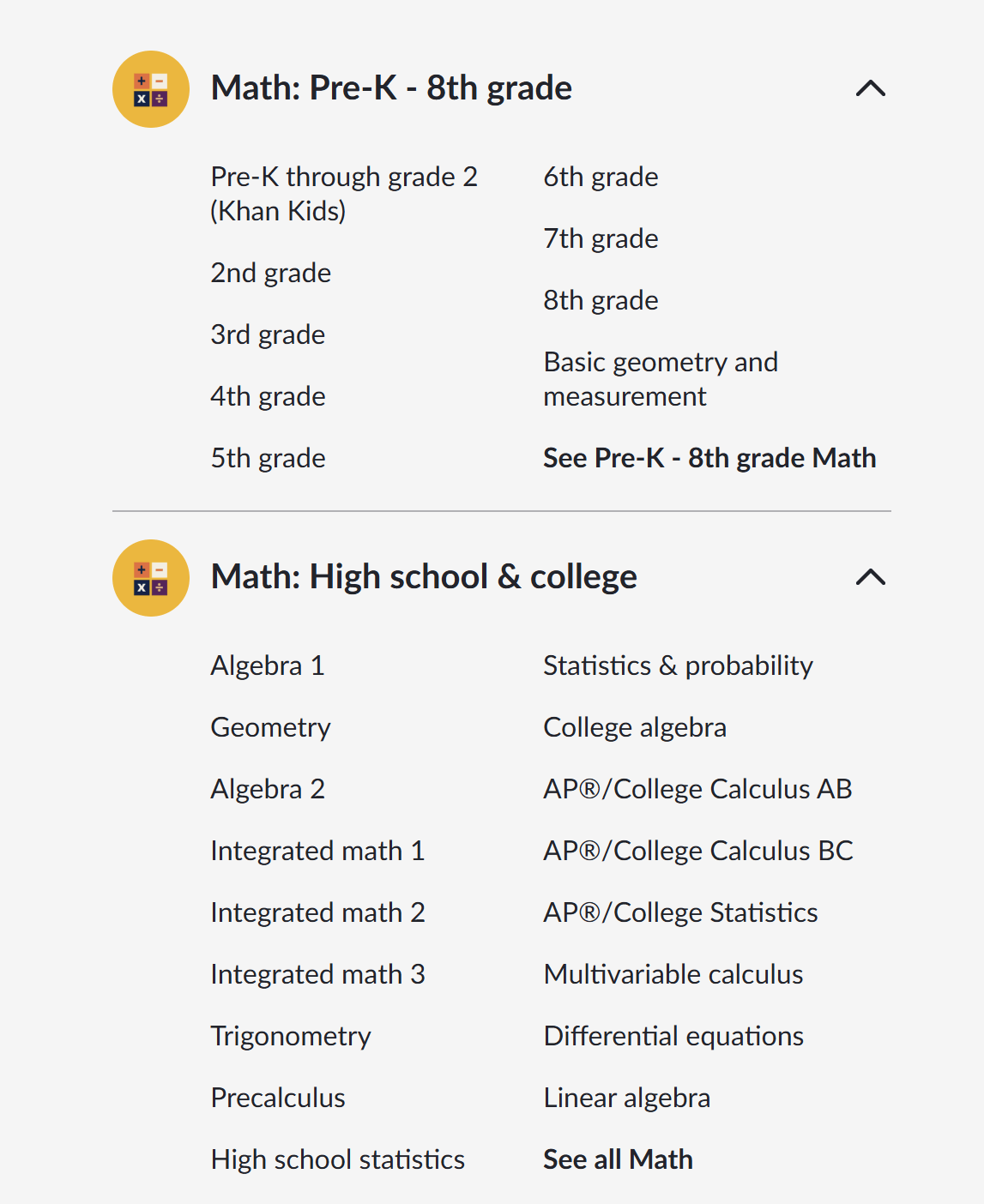 Math: Pre-K - 8th grade

Pre-K through grade 2 (Khan Kids)

2nd grade

3rd grade

4th grade

5th grade

6th grade

7th grade

8th grade

Basic geometry and measurement

See Pre-K - 8th grade Math

Math: High school & college

Algebra 1

Geometry

Algebra 2

Integrated math 1

Integrated math 2

Integrated math 3

Trigonometry

Precalculus

High school statistics

Statistics & probability

College algebra

AP®/College Calculus AB

AP®/College Calculus BC

AP®/College Statistics

Multivariable calculus

Differential equations

Linear algebra

See all Math